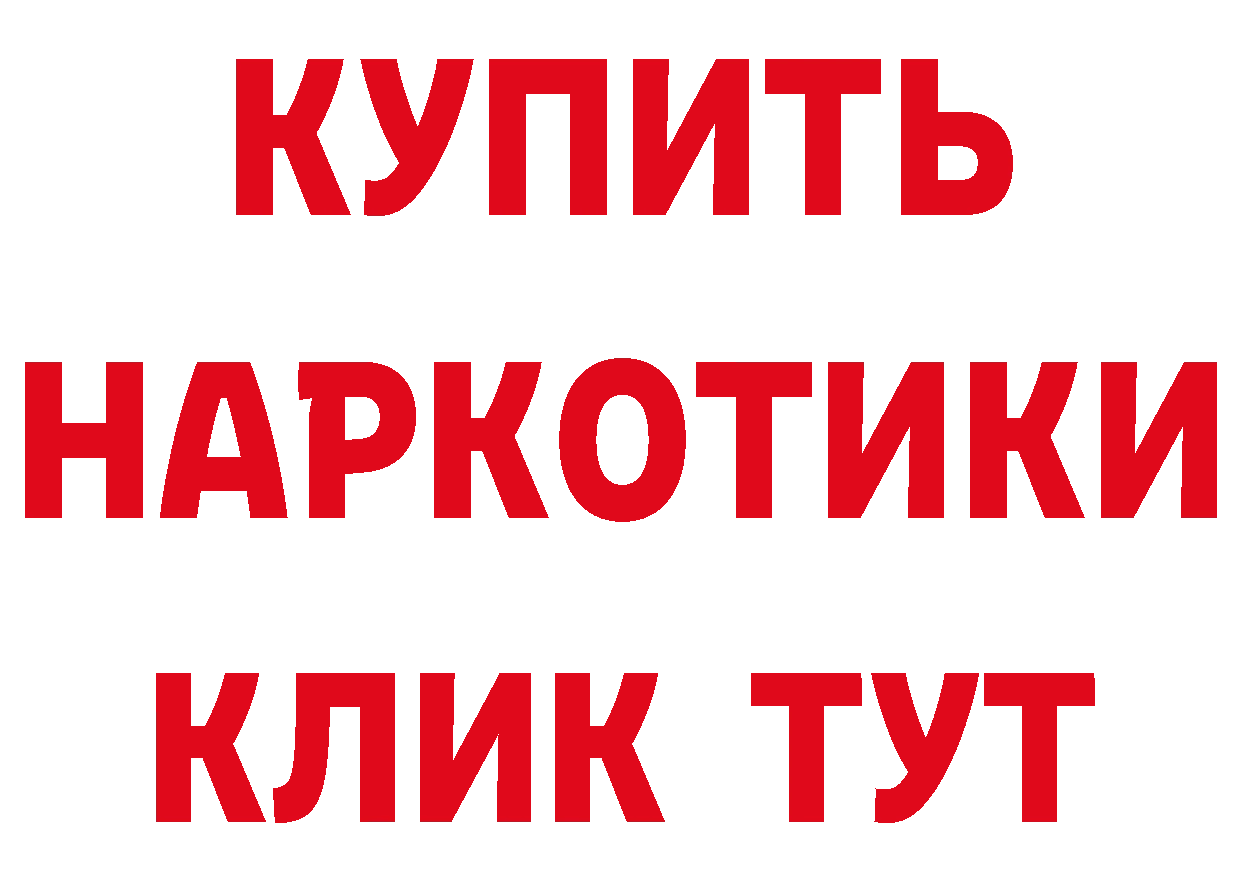 КУПИТЬ
НАРКОТИКИ
КЛИК ТУТ